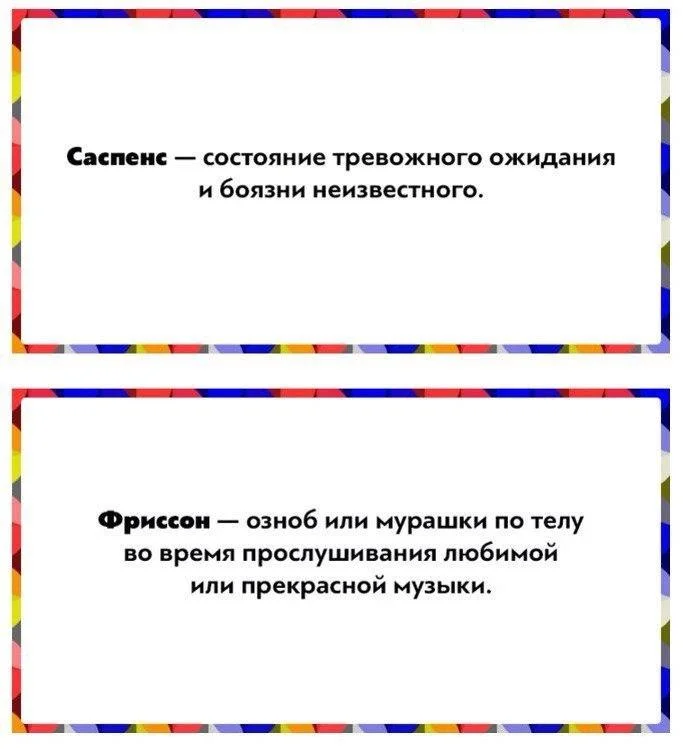 Саспенс — состояние тревожного ожидания и боязни неизвестного.

Фриссон — озноб или мурашки по телу во время прослушивания любимой или прекрасной музыки.